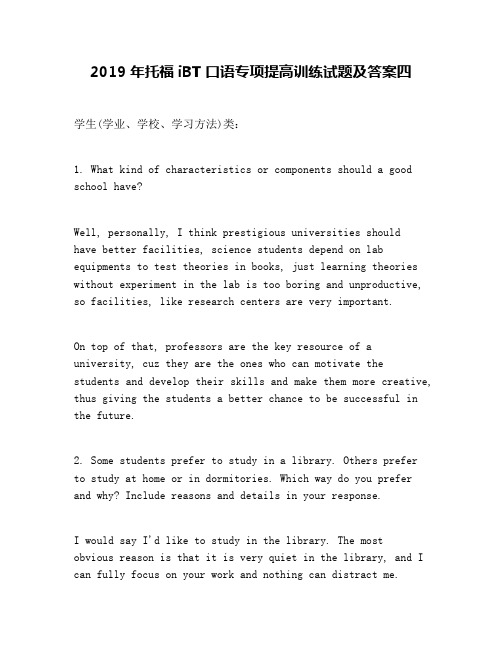 2019 年托福 iBT 口语专项提高训练试题及答案四

学生(学业、学校、学习方法)类:

1. What kind of characteristics or components should a good school have?

Well, personally, I think prestigious universities should have better facilities, science students depend on lab equipments to test theories in books, just learning theories without experiment in the lab is too boring and unproductive, so facilities, like research centers are very important.

On top of that, professors are the key resource of a university, cuz they are the ones who can motivate the students and develop their skills and make them more creative, thus giving the students a better chance to be successful in the future.

2. Some students prefer to study in a library. Others prefer to study at home or in dormitories. Which way do you prefer and why? Include reasons and details in your response.

I would say I'd like to study in the library. The most obvious reason is that it is very quiet in the library, and I can fully focus on your work and nothing can distract me.